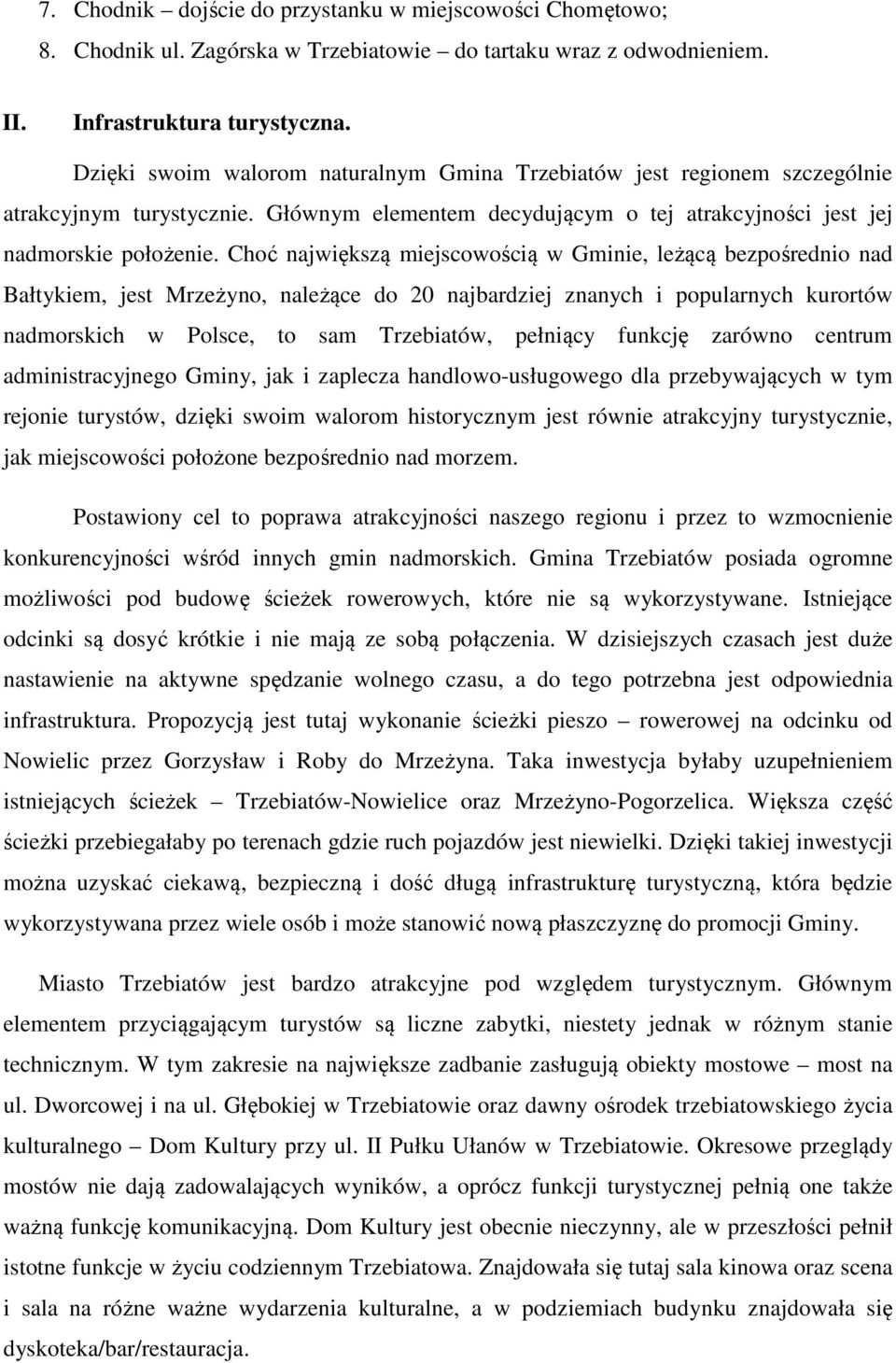 7. Chodnik – dojście do przystanku w miejscowości Chomętowo;
8. Chodnik ul. Zagórska w Trzebiatowie – do tartaku wraz z odwodnieniem.

II. Infrastruktura turystyczna.

Dzięki swoim walorom naturalnym Gmina Trzebiatów jest regionem szczególnie atrakcyjnym turystycznie. Głównym elementem decydującym o tej atrakcyjności jest jej nadmorskie położenie. Choć największą miejscowością w Gminie, leżącą bezpośrednio nad Bałtykiem, jest Mrzeżyno, należące do 20 najbardziej znanych i popularnych kurortów nadmorskich w Polsce, to sam Trzebiatów, pełniący funkcję zarówno centrum administracyjnego Gminy, jak i zaplecza handlowo-usługowego dla przebywających w tym rejonie turystów, dzięki swoim walorom historycznym jest równie atrakcyjny turystycznie, jak miejscowości położone bezpośrednio nad morzem.

Postawiony cel to poprawa atrakcyjności naszego regionu i przez to wzmocnienie konkurencyjności wśród innych gmin nadmorskich. Gmina Trzebiatów posiada ogromne możliwości pod budowę ścieżek rowerowych, które nie są wykorzystywane. Istniejące odcinki są dosyć krótkie i nie mają ze sobą połączenia. W dzisiejszych czasach jest duże nastawienie na aktywne spędzanie wolnego czasu, a do tego potrzebna jest odpowiednia infrastruktura. Propozycją jest tutaj wykonanie ścieżki pieszo – rowerowej na odcinku od Nowielic przez Gorzysław i Roby do Mrzeżyna. Taka inwestycja byłaby uzupełnieniem istniejących ścieżek – Trzebiatów-Nowielice oraz Mrzeżyno-Pogorzelica. Większa część ścieżki przebiegałaby po terenach gdzie ruch pojazdów jest niewielki. Dzięki takiej inwestycji można uzyskać ciekawą, bezpieczną i dość długą infrastrukturę turystyczną, która będzie wykorzystywana przez wiele osób i może stanowić nową płaszczyznę do promocji Gminy.

Miasto Trzebiatów jest bardzo atrakcyjne pod względem turystycznym. Głównym elementem przyciągającym turystów są liczne zabytki, niestety jednak w różnym stanie technicznym. W tym zakresie na największe zadbanie zasługują obiekty mostowe – most na ul. Dworcowej i na ul. Głębokiej w Trzebiatowie oraz dawny ośrodek trzebiatowskiego życia kulturalnego – Dom Kultury przy ul. II Pułku Ułanów w Trzebiatowie. Okresowe przeglądy mostów nie dają zadowalających wyników, a oprócz funkcji turystycznej pełnią one także ważną funkcję komunikacyjną. Dom Kultury jest obecnie nieczynny, ale w przeszłości pełnił istotne funkcje w życiu codziennym Trzebiatowa. Znajdowała się tutaj sala kinowa oraz scena i sala na różne ważne wydarzenia kulturalne, a w podziemiach budynku znajdowała się dyskoteka/bar/restauracja.